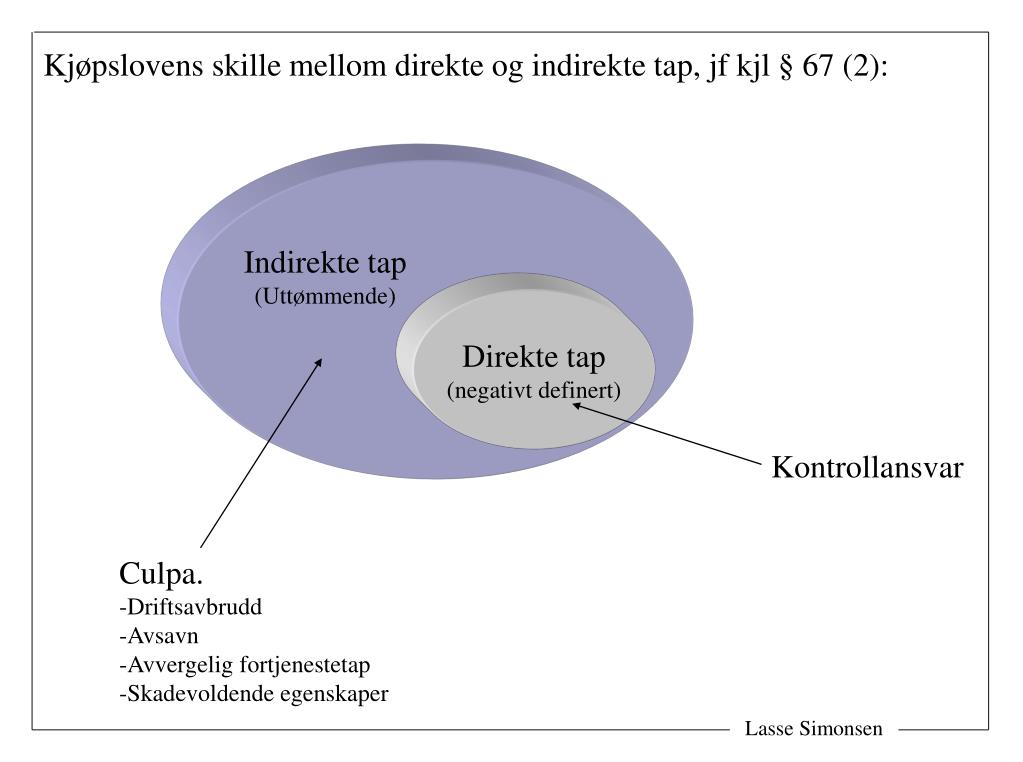 Kjøpslovens skille mellom direkte og indirekte tap, jf kjl § 67 (2):

Indirekte tap
(Uttømmende)

Direkte tap
(negativt definert)

Kontrollansvar

Culpa.
-Driftsavbrudd
-Avsavn
-Avvergelig fortjenestetap
-Skadevoldende egenskaper

Lasse Simonsen